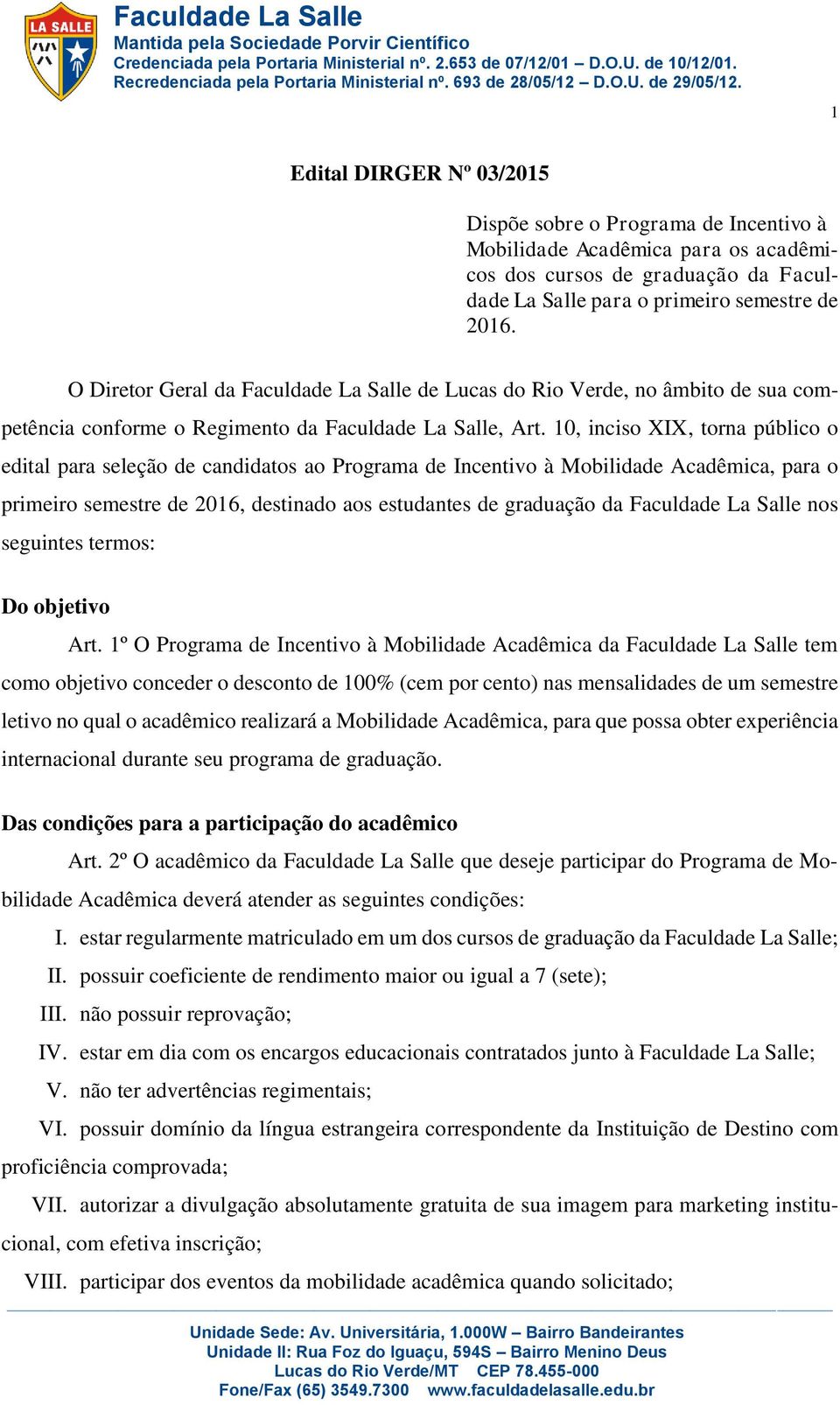 LA SALLE

Faculdade La Salle
Mantida pela Sociedade Porvir Científico
Credenciada pela Portaria Ministerial nº. 2.653 de 07/12/01 – D.O.U. de 10/12/01.
Recredenciada pela Portaria Ministerial nº. 693 de 28/05/12 – D.O.U. de 29/05/12.

1

Edital DIRGER Nº 03/2015

Dispõe sobre o Programa de Incentivo à Mobilidade Acadêmica para os acadêmicos dos cursos de graduação da Faculdade La Salle para o primeiro semestre de 2016.

O Diretor Geral da Faculdade La Salle de Lucas do Rio Verde, no âmbito de sua competência conforme o Regimento da Faculdade La Salle, Art. 10, inciso XIX, torna público o edital para seleção de candidatos ao Programa de Incentivo à Mobilidade Acadêmica, para o primeiro semestre de 2016, destinado aos estudantes de graduação da Faculdade La Salle nos seguintes termos:

Do objetivo

Art. 1º O Programa de Incentivo à Mobilidade Acadêmica da Faculdade La Salle tem como objetivo conceder o desconto de 100% (cem por cento) nas mensalidades de um semestre letivo no qual o acadêmico realizará a Mobilidade Acadêmica, para que possa obter experiência internacional durante seu programa de graduação.

Das condições para a participação do acadêmico

Art. 2º O acadêmico da Faculdade La Salle que deseje participar do Programa de Mobilidade Acadêmica deverá atender as seguintes condições:

I. estar regularmente matriculado em um dos cursos de graduação da Faculdade La Salle;
II. possuir coeficiente de rendimento maior ou igual a 7 (sete);
III. não possuir reprovação;
IV. estar em dia com os encargos educacionais contratados junto à Faculdade La Salle;
V. não ter advertências regimentais;
VI. possuir domínio da língua estrangeira correspondente da Instituição de Destino com proficiência comprovada;
VII. autorizar a divulgação absolutamente gratuita de sua imagem para marketing institucional, com efetiva inscrição;
VIII. participar dos eventos da mobilidade acadêmica quando solicitado;

Unidade Sede: Av. Universitária, 1.000W – Bairro Bandeirantes
Unidade II: Rua Foz do Iguaçu, 594S – Bairro Menino Deus
Lucas do Rio Verde/MT CEP 78.455-000
Fone/Fax (65) 3549.7300 www.faculdadelasalle.edu.br